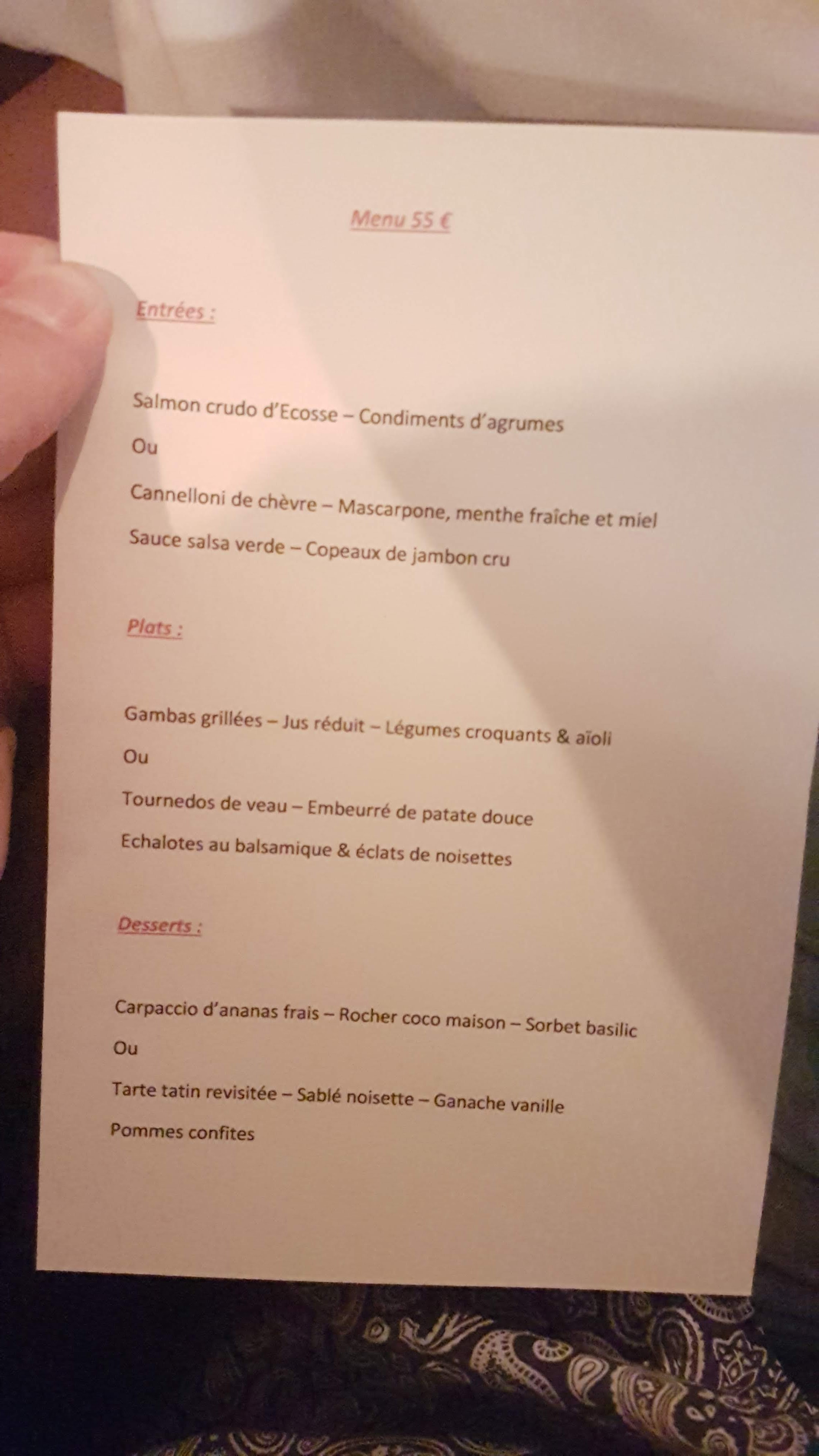 Menu 55 €

Entrées :

Salmon crudo d'Ecosse – Condiments d'agrumes

Ou

Cannelloni de chèvre – Mascarpone, menthe fraîche et miel

Sauce salsa verde – Copeaux de jambon cru

Plats :

Gambas grillées – Jus réduit – Légumes croquants & aïoli

Ou

Tournedos de veau – Embeurré de patate douce

Echalotes au balsamique & éclats de noisettes

Desserts :

Carpaccio d'ananas frais – Rocher coco maison – Sorbet basilic

Ou

Tarte tatin revisitée – Sablé noisette – Ganache vanille

Pommes confites